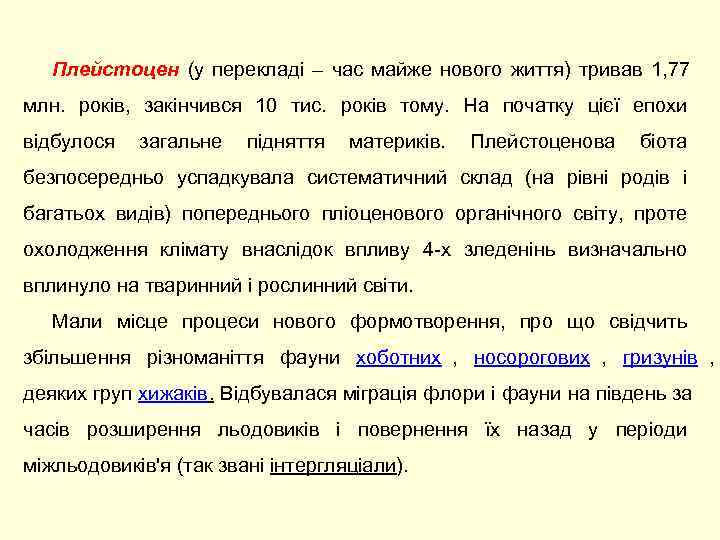 Плейстоцен (у перекладі – час майже нового життя) тривав 1,77 млн. років, закінчився 10 тис. років тому. На початку цієї епохи відбулося загальне підняття материків. Плейстоценова біота безпосередньо успадкувала систематичний склад (на рівні родів і багатьох видів) попереднього пліоценового органічного світу, проте охолодження клімату внаслідок впливу 4-х зледенінь визначально вплинуло на тваринний і рослинний світи.

Мали місце процеси нового формотворення, про що свідчить збільшення різноманіття фауни хоботних , носорогових , гризунів , деяких груп хижаків. Відбувалася міграція флори і фауни на південь за часів розширення льодовиків і повернення їх назад у періоди міжльодовиків'я (так звані інтергляціали).